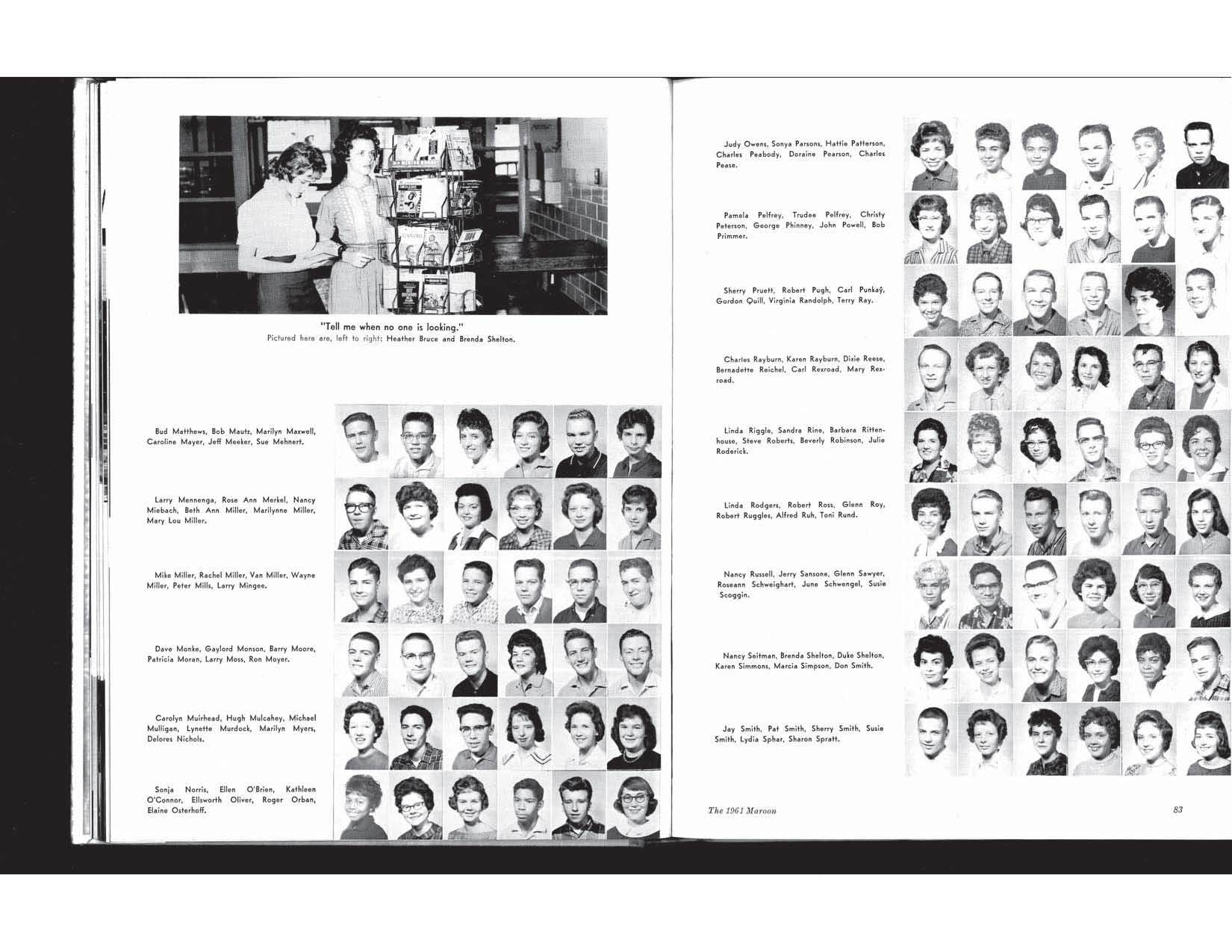 "Tell me when no one is looking."
Pictured here are, left to right: Heather Bruce and Brenda Shelton.

Bud Matthews, Bob Mautz, Marilyn Maxwell, Caroline Mayer, Jeff Meeker, Sue Mehnert.

Larry Mennenga, Rose Ann Merkel, Nancy Miebach, Beth Ann Miller, Marilynne Miller, Mary Lou Miller.

Mike Miller, Rachel Miller, Van Miller, Wayne Miller, Peter Mills, Larry Mingee.

Dave Monke, Gaylord Monson, Barry Moore, Patricia Moran, Larry Moss, Ron Moyer.

Carolyn Muirhead, Hugh Mulcahey, Michael Mulligan, Lynette Murdock, Marilyn Myers, Delores Nichols.

Sonja Norris, Ellen O'Brien, Kathleen O'Connor, Ellsworth Oliver, Roger Orban, Elaine Osterhoff.

Judy Owens, Sonya Parsons, Hattie Patterson, Charles Peabody, Doraine Pearson, Charles Pease.

Pamela Pelfrey, Trudee Pelfrey, Christy Peterson, George Phinney, John Powell, Bob Primmer.

Sherry Pruett, Robert Pugh, Carl Punkay, Gordon Quill, Virginia Randolph, Terry Ray.

Charles Rayburn, Karen Rayburn, Dixie Reese, Bernadette Reichel, Carl Rexroad, Mary Rexroad.

Linda Riggle, Sandra Rine, Barbara Rittenhouse, Steve Roberts, Beverly Robinson, Julie Roderick.

Linda Rodgers, Robert Ross, Glenn Roy, Robert Ruggles, Alfred Ruh, Toni Rund.

Nancy Russell, Jerry Sansone, Glenn Sawyer, Roseann Schweighart, June Schwengel, Susie Scoggin.

Nancy Seitman, Brenda Shelton, Duke Shelton, Karen Simmons, Marcia Simpson, Don Smith.

Jay Smith, Pat Smith, Sherry Smith, Susie Smith, Lydia Sphar, Sharon Spratt.

The 1961 Maroon

83